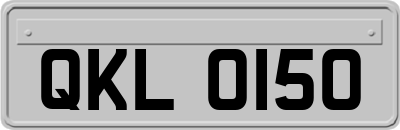 QKL 0150